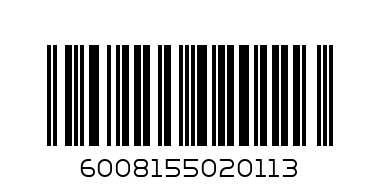 6008155020113